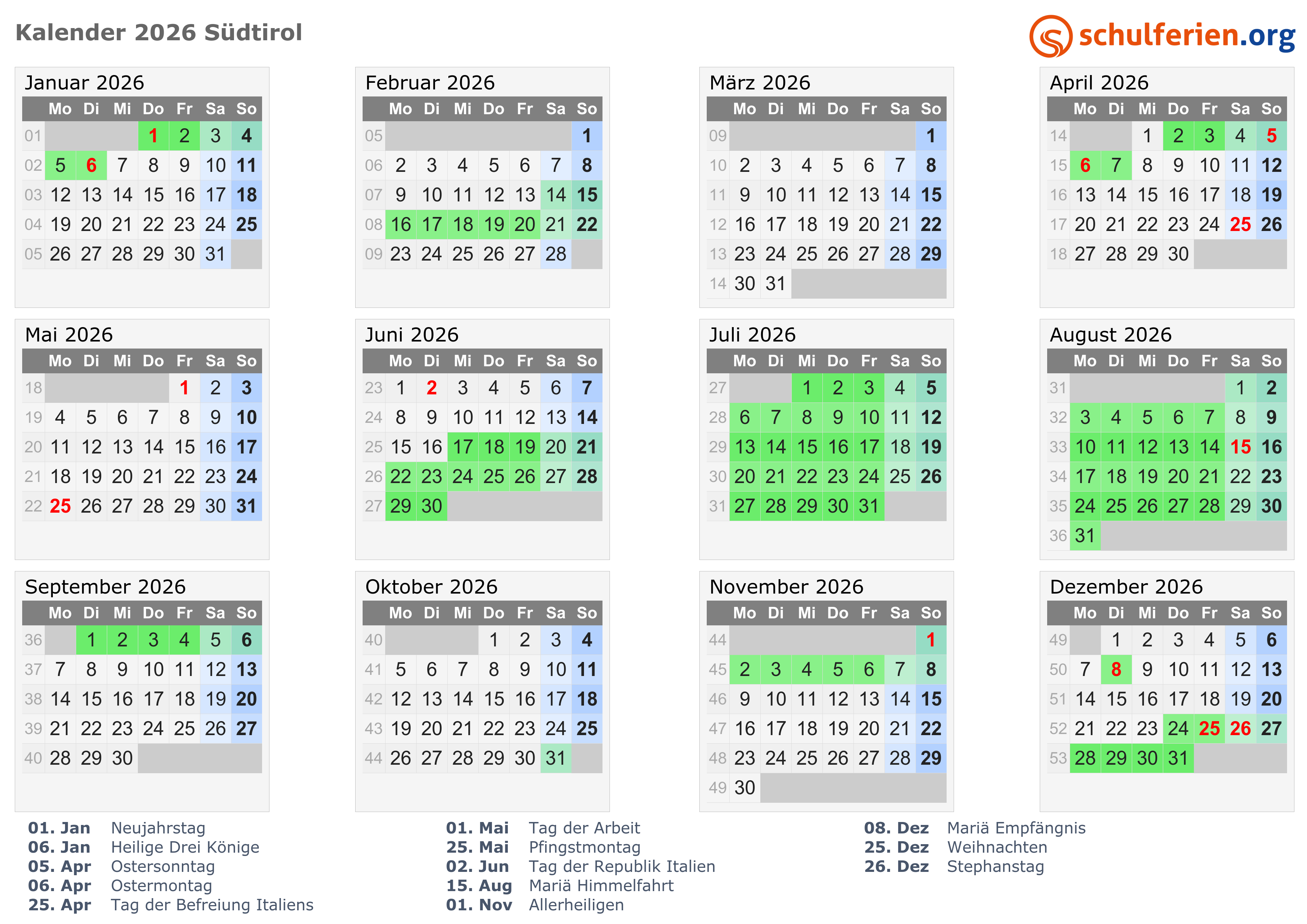 Kalender 2026 Südtirol

schulferien.org

Januar 2026

| | Mo | Di | Mi | Do | Fr | Sa | So |
|---|---|---|---|---|---|---|---|
| 01 | | | | 1 | 2 | 3 | 4 |
| 02 | 5 | 6 | 7 | 8 | 9 | 10 | 11 |
| 03 | 12 | 13 | 14 | 15 | 16 | 17 | 18 |
| 04 | 19 | 20 | 21 | 22 | 23 | 24 | 25 |
| 05 | 26 | 27 | 28 | 29 | 30 | 31 | |

Februar 2026

| | Mo | Di | Mi | Do | Fr | Sa | So |
|---|---|---|---|---|---|---|---|
| 05 | | | | | | | 1 |
| 06 | 2 | 3 | 4 | 5 | 6 | 7 | 8 |
| 07 | 9 | 10 | 11 | 12 | 13 | 14 | 15 |
| 08 | 16 | 17 | 18 | 19 | 20 | 21 | 22 |
| 09 | 23 | 24 | 25 | 26 | 27 | 28 | |

März 2026

| | Mo | Di | Mi | Do | Fr | Sa | So |
|---|---|---|---|---|---|---|---|
| 09 | | | | | | | 1 |
| 10 | 2 | 3 | 4 | 5 | 6 | 7 | 8 |
| 11 | 9 | 10 | 11 | 12 | 13 | 14 | 15 |
| 12 | 16 | 17 | 18 | 19 | 20 | 21 | 22 |
| 13 | 23 | 24 | 25 | 26 | 27 | 28 | 29 |
| 14 | 30 | 31 | | | | | |

April 2026

| | Mo | Di | Mi | Do | Fr | Sa | So |
|---|---|---|---|---|---|---|---|
| 14 | | | 1 | 2 | 3 | 4 | 5 |
| 15 | 6 | 7 | 8 | 9 | 10 | 11 | 12 |
| 16 | 13 | 14 | 15 | 16 | 17 | 18 | 19 |
| 17 | 20 | 21 | 22 | 23 | 24 | 25 | 26 |
| 18 | 27 | 28 | 29 | 30 | | | |

Mai 2026

| | Mo | Di | Mi | Do | Fr | Sa | So |
|---|---|---|---|---|---|---|---|
| 18 | | | | | 1 | 2 | 3 |
| 19 | 4 | 5 | 6 | 7 | 8 | 9 | 10 |
| 20 | 11 | 12 | 13 | 14 | 15 | 16 | 17 |
| 21 | 18 | 19 | 20 | 21 | 22 | 23 | 24 |
| 22 | 25 | 26 | 27 | 28 | 29 | 30 | 31 |

Juni 2026

| | Mo | Di | Mi | Do | Fr | Sa | So |
|---|---|---|---|---|---|---|---|
| 23 | 1 | 2 | 3 | 4 | 5 | 6 | 7 |
| 24 | 8 | 9 | 10 | 11 | 12 | 13 | 14 |
| 25 | 15 | 16 | 17 | 18 | 19 | 20 | 21 |
| 26 | 22 | 23 | 24 | 25 | 26 | 27 | 28 |
| 27 | 29 | 30 | | | | | |

Juli 2026

| | Mo | Di | Mi | Do | Fr | Sa | So |
|---|---|---|---|---|---|---|---|
| 27 | | | 1 | 2 | 3 | 4 | 5 |
| 28 | 6 | 7 | 8 | 9 | 10 | 11 | 12 |
| 29 | 13 | 14 | 15 | 16 | 17 | 18 | 19 |
| 30 | 20 | 21 | 22 | 23 | 24 | 25 | 26 |
| 31 | 27 | 28 | 29 | 30 | 31 | | |

August 2026

| | Mo | Di | Mi | Do | Fr | Sa | So |
|---|---|---|---|---|---|---|---|
| 31 | | | | | | 1 | 2 |
| 32 | 3 | 4 | 5 | 6 | 7 | 8 | 9 |
| 33 | 10 | 11 | 12 | 13 | 14 | 15 | 16 |
| 34 | 17 | 18 | 19 | 20 | 21 | 22 | 23 |
| 35 | 24 | 25 | 26 | 27 | 28 | 29 | 30 |
| 36 | 31 | | | | | | |

September 2026

| | Mo | Di | Mi | Do | Fr | Sa | So |
|---|---|---|---|---|---|---|---|
| 36 | | 1 | 2 | 3 | 4 | 5 | 6 |
| 37 | 7 | 8 | 9 | 10 | 11 | 12 | 13 |
| 38 | 14 | 15 | 16 | 17 | 18 | 19 | 20 |
| 39 | 21 | 22 | 23 | 24 | 25 | 26 | 27 |
| 40 | 28 | 29 | 30 | | | | |

Oktober 2026

| | Mo | Di | Mi | Do | Fr | Sa | So |
|---|---|---|---|---|---|---|---|
| 40 | | | | 1 | 2 | 3 | 4 |
| 41 | 5 | 6 | 7 | 8 | 9 | 10 | 11 |
| 42 | 12 | 13 | 14 | 15 | 16 | 17 | 18 |
| 43 | 19 | 20 | 21 | 22 | 23 | 24 | 25 |
| 44 | 26 | 27 | 28 | 29 | 30 | 31 | |

November 2026

| | Mo | Di | Mi | Do | Fr | Sa | So |
|---|---|---|---|---|---|---|---|
| 44 | | | | | | | 1 |
| 45 | 2 | 3 | 4 | 5 | 6 | 7 | 8 |
| 46 | 9 | 10 | 11 | 12 | 13 | 14 | 15 |
| 47 | 16 | 17 | 18 | 19 | 20 | 21 | 22 |
| 48 | 23 | 24 | 25 | 26 | 27 | 28 | 29 |
| 49 | 30 | | | | | | |

Dezember 2026

| | Mo | Di | Mi | Do | Fr | Sa | So |
|---|---|---|---|---|---|---|---|
| 49 | | 1 | 2 | 3 | 4 | 5 | 6 |
| 50 | 7 | 8 | 9 | 10 | 11 | 12 | 13 |
| 51 | 14 | 15 | 16 | 17 | 18 | 19 | 20 |
| 52 | 21 | 22 | 23 | 24 | 25 | 26 | 27 |
| 53 | 28 | 29 | 30 | 31 | | | |

01. Jan Neujahrstag
06. Jan Heilige Drei Könige
05. Apr Ostersonntag
06. Apr Ostermontag
25. Apr Tag der Befreiung Italiens

01. Mai Tag der Arbeit
25. Mai Pfingstmontag
02. Jun Tag der Republik Italien
15. Aug Mariä Himmelfahrt
01. Nov Allerheiligen

08. Dez Mariä Empfängnis
25. Dez Weihnachten
26. Dez Stephanstag